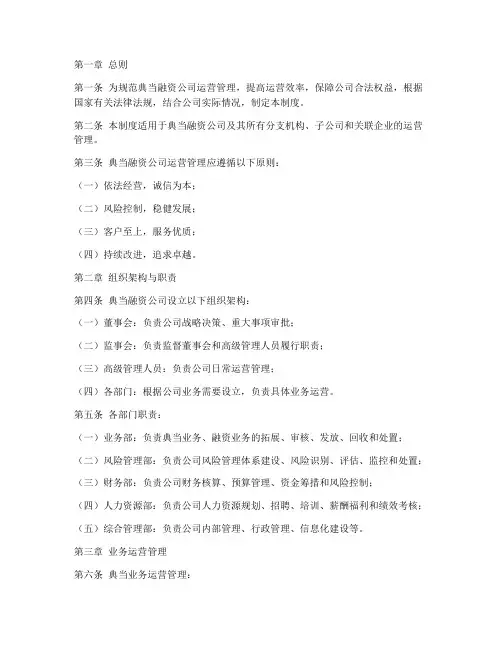 第一章 总则

第一条 为规范典当融资公司运营管理，提高运营效率，保障公司合法权益，根据国家有关法律法规，结合公司实际情况，制定本制度。

第二条 本制度适用于典当融资公司及其所有分支机构、子公司和关联企业的运营管理。

第三条 典当融资公司运营管理应遵循以下原则：

（一）依法经营，诚信为本；

（二）风险控制，稳健发展；

（三）客户至上，服务优质；

（四）持续改进，追求卓越。

第二章 组织架构与职责

第四条 典当融资公司设立以下组织架构：

（一）董事会：负责公司战略决策、重大事项审批；

（二）监事会：负责监督董事会和高级管理人员履行职责；

（三）高级管理人员：负责公司日常运营管理；

（四）各部门：根据公司业务需要设立，负责具体业务运营。

第五条 各部门职责：

（一）业务部：负责典当业务、融资业务的拓展、审核、发放、回收和处置；

（二）风险管理部：负责公司风险管理体系建设、风险识别、评估、监控和处置；

（三）财务部：负责公司财务核算、预算管理、资金筹措和风险控制；

（四）人力资源部：负责公司人力资源规划、招聘、培训、薪酬福利和绩效考核；

（五）综合管理部：负责公司内部管理、行政管理、信息化建设等。

第三章 业务运营管理

第六条 典当业务运营管理：